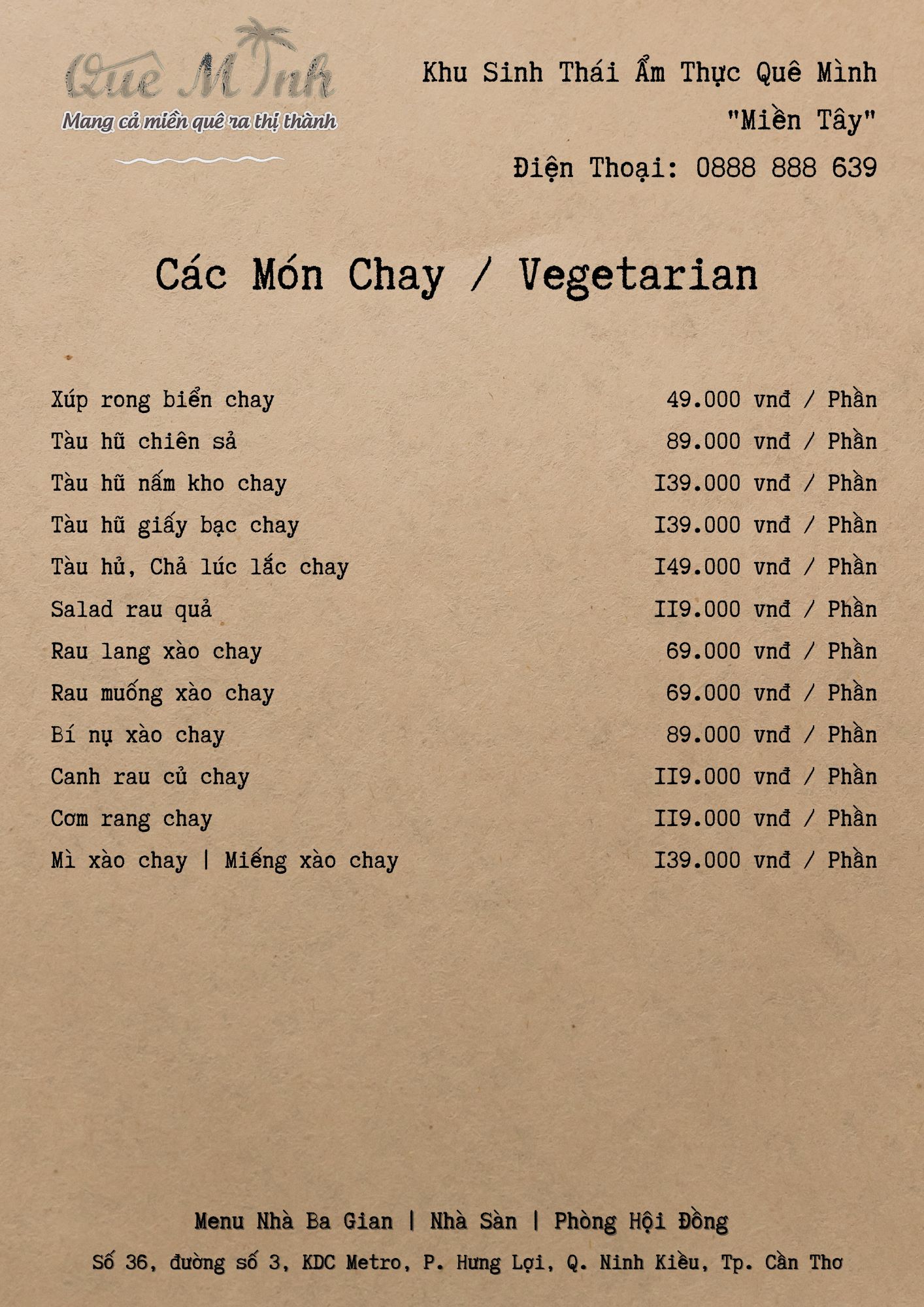 Quê Mình
Mang cả miền quê ra thị thành

Khu Sinh Thái Ẩm Thực Quê Mình
"Miền Tây"
Điện Thoại: 0888 888 639

Các Món Chay / Vegetarian

| | |
|---|---|
| Xúp rong biển chay | 49.000 vnđ / Phần |
| Tàu hũ chiên sả | 89.000 vnđ / Phần |
| Tàu hũ nấm kho chay | I39.000 vnđ / Phần |
| Tàu hũ giấy bạc chay | I39.000 vnđ / Phần |
| Tàu hủ, Chả lúc lắc chay | I49.000 vnđ / Phần |
| Salad rau quả | II9.000 vnđ / Phần |
| Rau lang xào chay | 69.000 vnđ / Phần |
| Rau muống xào chay | 69.000 vnđ / Phần |
| Bí nụ xào chay | 89.000 vnđ / Phần |
| Canh rau củ chay | II9.000 vnđ / Phần |
| Cơm rang chay | II9.000 vnđ / Phần |
| Mì xào chay \| Miếng xào chay | I39.000 vnđ / Phần |

Menu Nhà Ba Gian | Nhà Sàn | Phòng Hội Đồng
Số 36, đường số 3, KDC Metro, P. Hưng Lợi, Q. Ninh Kiều, Tp. Cần Thơ